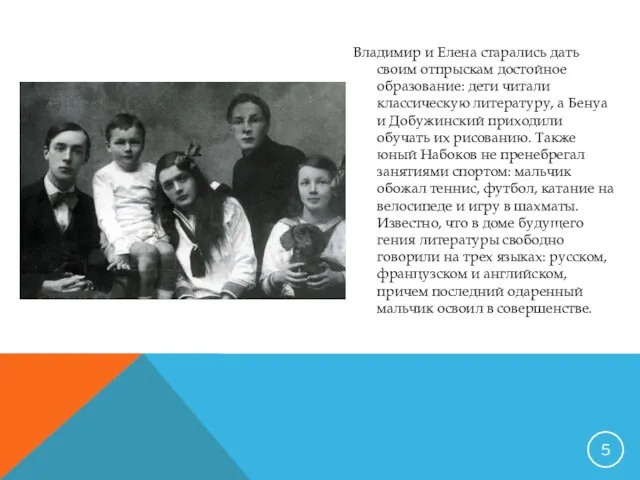 Владимир и Елена старались дать своим отпрыскам достойное образование: дети читали классическую литературу, а Бенуа и Добужинский приходили обучать их рисованию. Также юный Набоков не пренебрегал занятиями спортом: мальчик обожал теннис, футбол, катание на велосипеде и игру в шахматы. Известно, что в доме будущего гения литературы свободно говорили на трех языках: русском, французском и английском, причем последний одаренный мальчик освоил в совершенстве.

5